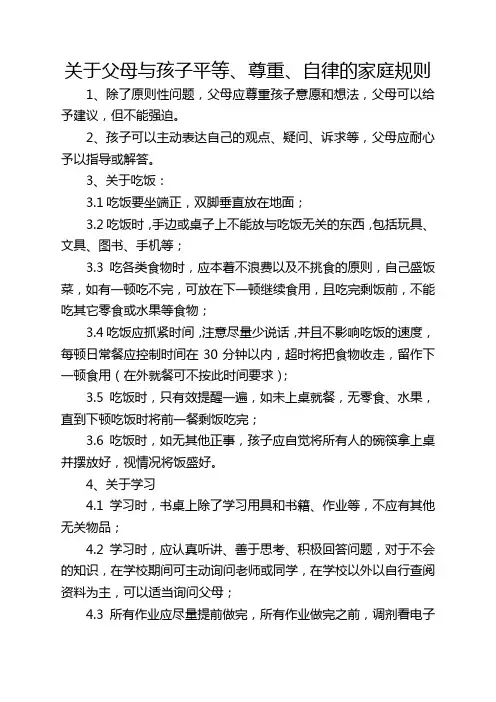 关于父母与孩子平等、尊重、自律的家庭规则

1、除了原则性问题，父母应尊重孩子意愿和想法，父母可以给予建议，但不能强迫。

2、孩子可以主动表达自己的观点、疑问、诉求等，父母应耐心予以指导或解答。

3、关于吃饭：

3.1 吃饭要坐端正，双脚垂直放在地面；

3.2 吃饭时，手边或桌子上不能放与吃饭无关的东西，包括玩具、文具、图书、手机等；

3.3 吃各类食物时，应本着不浪费以及不挑食的原则，自己盛饭菜，如有一顿吃不完，可放在下一顿继续食用，且吃完剩饭前，不能吃其它零食或水果等食物；

3.4 吃饭应抓紧时间，注意尽量少说话，并且不影响吃饭的速度，每顿日常餐应控制时间在 30 分钟以内，超时将把食物收走，留作下一顿食用（在外就餐可不按此时间要求）；

3.5 吃饭时，只有效提醒一遍，如未上桌就餐，无零食、水果，直到下顿吃饭时将前一餐剩饭吃完；

3.6 吃饭时，如无其他正事，孩子应自觉将所有人的碗筷拿上桌并摆放好，视情况将饭盛好。

4、关于学习

4.1 学习时，书桌上除了学习用具和书籍、作业等，不应有其他无关物品；

4.2 学习时，应认真听讲、善于思考、积极回答问题，对于不会的知识，在学校期间可主动询问老师或同学，在学校以外以自行查阅资料为主，可以适当询问父母；

4.3 所有作业应尽量提前做完，所有作业做完之前，调剂看电子